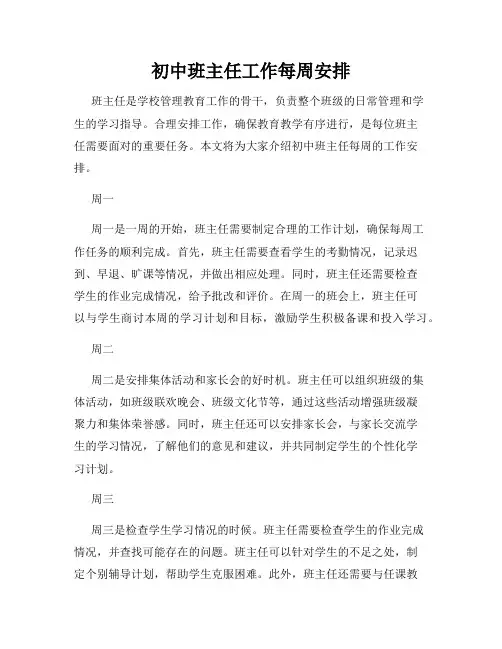 初中班主任工作每周安排

班主任是学校管理教育工作的骨干，负责整个班级的日常管理和学生的学习指导。合理安排工作，确保教育教学有序进行，是每位班主任需要面对的重要任务。本文将为大家介绍初中班主任每周的工作安排。

周一

周一是一周的开始，班主任需要制定合理的工作计划，确保每周工作任务的顺利完成。首先，班主任需要查看学生的考勤情况，记录迟到、早退、旷课等情况，并做出相应处理。同时，班主任还需要检查学生的作业完成情况，给予批改和评价。在周一的班会上，班主任可以与学生商讨本周的学习计划和目标，激励学生积极备课和投入学习。

周二

周二是安排集体活动和家长会的好时机。班主任可以组织班级的集体活动，如班级联欢晚会、班级文化节等，通过这些活动增强班级凝聚力和集体荣誉感。同时，班主任还可以安排家长会，与家长交流学生的学习情况，了解他们的意见和建议，并共同制定学生的个性化学习计划。

周三

周三是检查学生学习情况的时候。班主任需要检查学生的作业完成情况，并查找可能存在的问题。班主任可以针对学生的不足之处，制定个别辅导计划，帮助学生克服困难。此外，班主任还需要与任课教